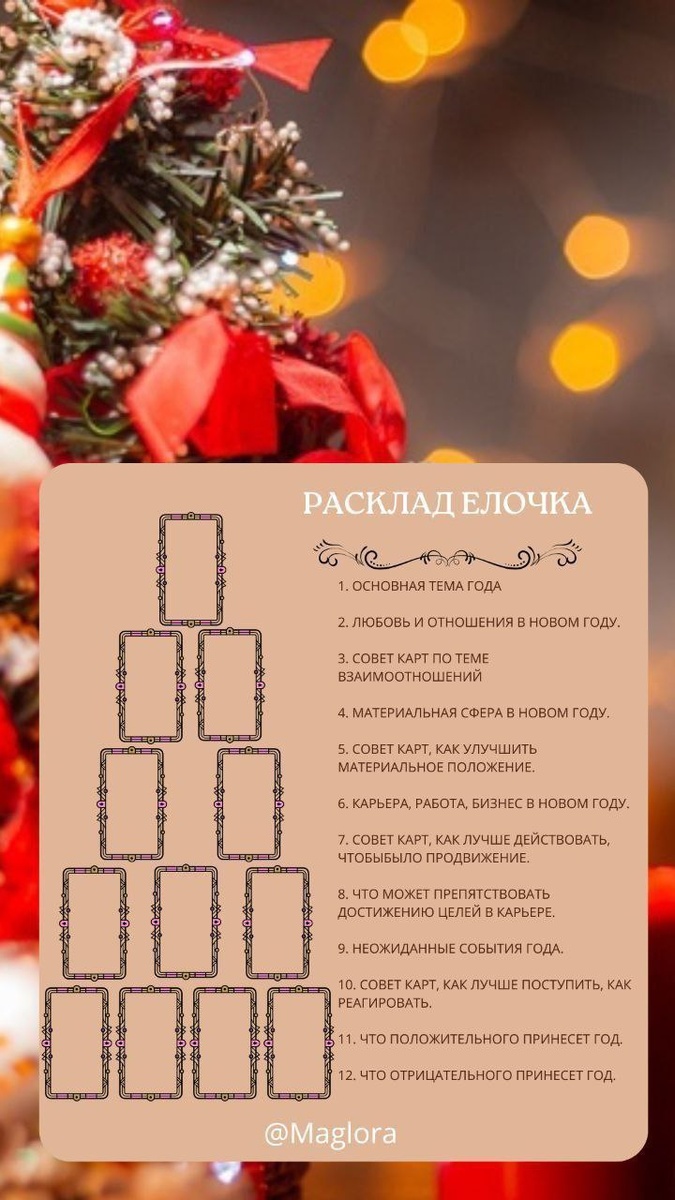 РАСКЛАД ЕЛОЧКА

1. ОСНОВНАЯ ТЕМА ГОДА

2. ЛЮБОВЬ И ОТНОШЕНИЯ В НОВОМ ГОДУ.

3. СОВЕТ КАРТ ПО ТЕМЕ ВЗАИМООТНОШЕНИЙ

4. МАТЕРИАЛЬНАЯ СФЕРА В НОВОМ ГОДУ.

5. СОВЕТ КАРТ, КАК УЛУЧШИТЬ МАТЕРИАЛЬНОЕ ПОЛОЖЕНИЕ.

6. КАРЬЕРА, РАБОТА, БИЗНЕС В НОВОМ ГОДУ.

7. СОВЕТ КАРТ, КАК ЛУЧШЕ ДЕЙСТВОВАТЬ, ЧТОБЫБЫЛО ПРОДВИЖЕНИЕ.

8. ЧТО МОЖЕТ ПРЕПЯТСТВОВАТЬ ДОСТИЖЕНИЮ ЦЕЛЕЙ В КАРЬЕРЕ.

9. НЕОЖИДАННЫЕ СОБЫТИЯ ГОДА.

10. СОВЕТ КАРТ, КАК ЛУЧШЕ ПОСТУПИТЬ, КАК РЕАГИРОВАТЬ.

11. ЧТО ПОЛОЖИТЕЛЬНОГО ПРИНЕСЕТ ГОД.

12. ЧТО ОТРИЦАТЕЛЬНОГО ПРИНЕСЕТ ГОД.

@Maglora